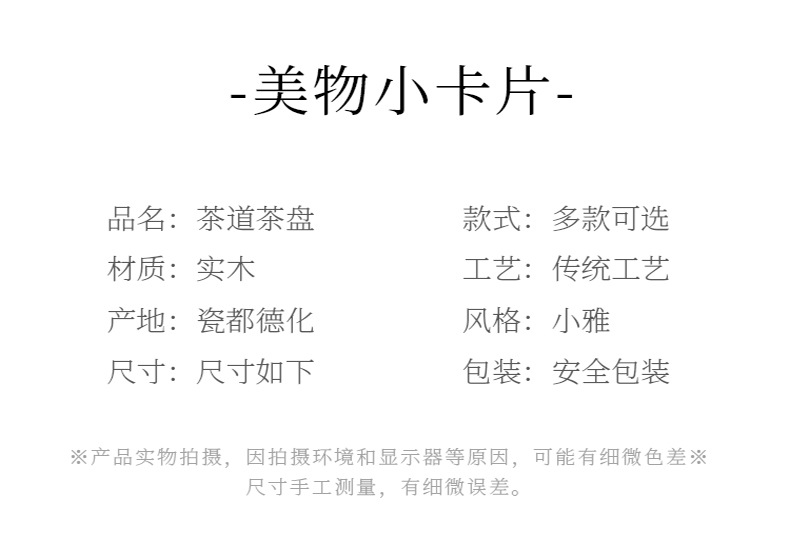 -美物小卡片-

品名：茶道茶盘
材质：实木
产地：瓷都德化
尺寸：尺寸如下

款式：多款可选
工艺：传统工艺
风格：小雅
包装：安全包装

※产品实物拍摄，因拍摄环境和显示器等原因，可能有细微色差※
尺寸手工测量，有细微误差。